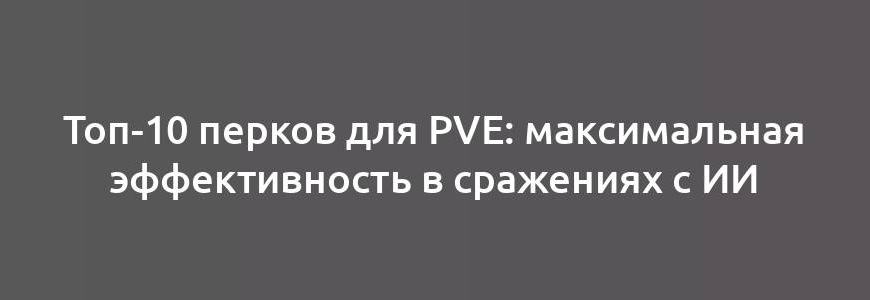 Топ-10 перков для PVE: максимальная эффективность в сражениях с ИИ